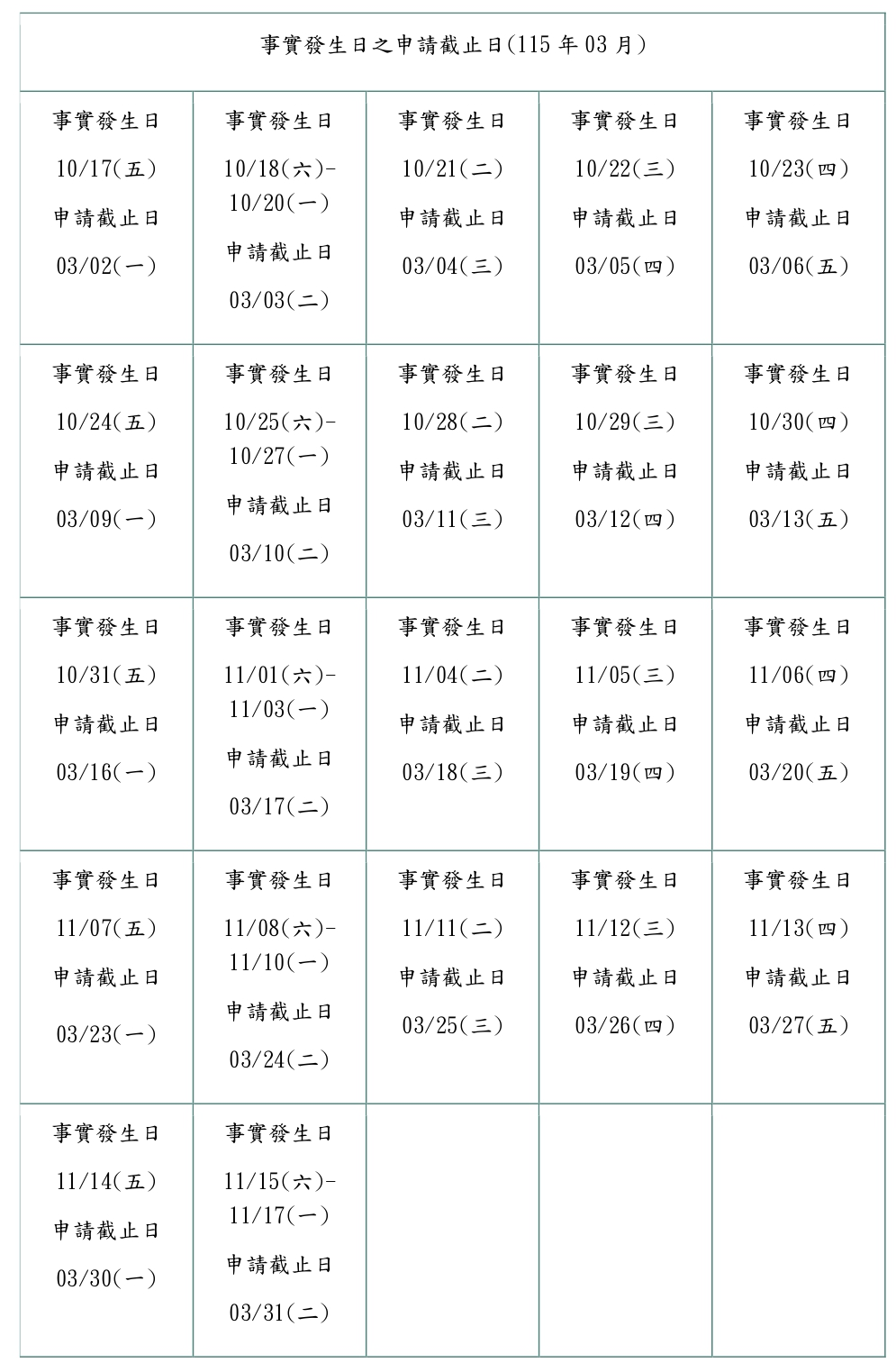 事實發生日之申請截止日(115 年 03 月)

| 事實發生日 10/17(五) 申請截止日 03/02(一) | 事實發生日 10/18(六)-10/20(一) 申請截止日 03/03(二) | 事實發生日 10/21(二) 申請截止日 03/04(三) | 事實發生日 10/22(三) 申請截止日 03/05(四) | 事實發生日 10/23(四) 申請截止日 03/06(五) |
|---|---|---|---|---|
| 事實發生日 10/24(五) 申請截止日 03/09(一) | 事實發生日 10/25(六)-10/27(一) 申請截止日 03/10(二) | 事實發生日 10/28(二) 申請截止日 03/11(三) | 事實發生日 10/29(三) 申請截止日 03/12(四) | 事實發生日 10/30(四) 申請截止日 03/13(五) |
| 事實發生日 10/31(五) 申請截止日 03/16(一) | 事實發生日 11/01(六)-11/03(一) 申請截止日 03/17(二) | 事實發生日 11/04(二) 申請截止日 03/18(三) | 事實發生日 11/05(三) 申請截止日 03/19(四) | 事實發生日 11/06(四) 申請截止日 03/20(五) |
| 事實發生日 11/07(五) 申請截止日 03/23(一) | 事實發生日 11/08(六)-11/10(一) 申請截止日 03/24(二) | 事實發生日 11/11(二) 申請截止日 03/25(三) | 事實發生日 11/12(三) 申請截止日 03/26(四) | 事實發生日 11/13(四) 申請截止日 03/27(五) |
| 事實發生日 11/14(五) 申請截止日 03/30(一) | 事實發生日 11/15(六)-11/17(一) 申請截止日 03/31(二) | | | |